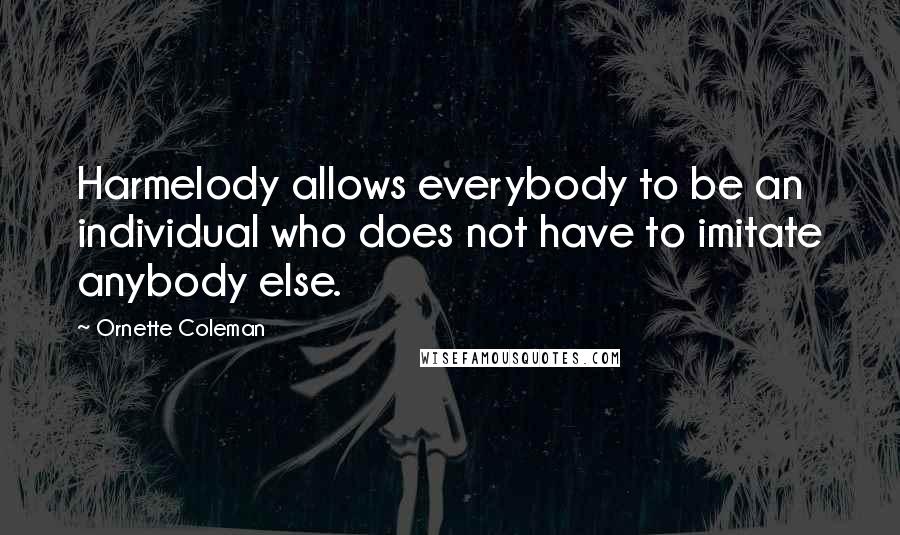 Harmelody allows everybody to be an individual who does not have to imitate anybody else.

~ Ornette Coleman

WISEFAMOUSQUOTES.COM